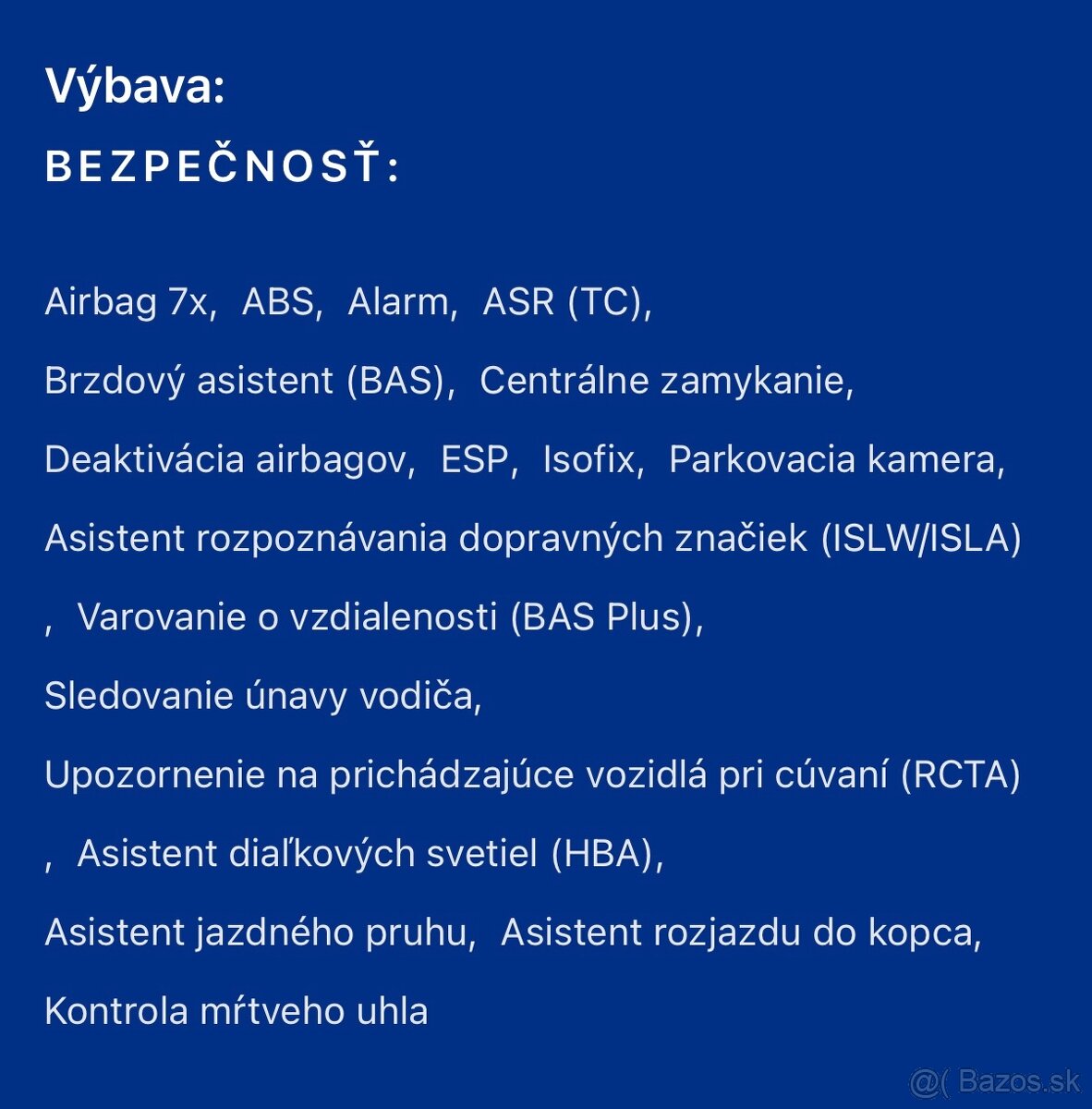 Výbava:

BEZPEČNOSŤ:

Airbag 7x, ABS, Alarm, ASR (TC),

Brzdový asistent (BAS), Centrálne zamykanie,

Deaktivácia airbagov, ESP, Isofix, Parkovacia kamera,

Asistent rozpoznávania dopravných značiek (ISLW/ISLA)

, Varovanie o vzdialenosti (BAS Plus),

Sledovanie únavy vodiča,

Upozornenie na prichádzajúce vozidlá pri cúvaní (RCTA)

, Asistent diaľkových svetiel (HBA),

Asistent jazdného pruhu, Asistent rozjazdu do kopca,

Kontrola mŕtveho uhla

@( Bazos.sk